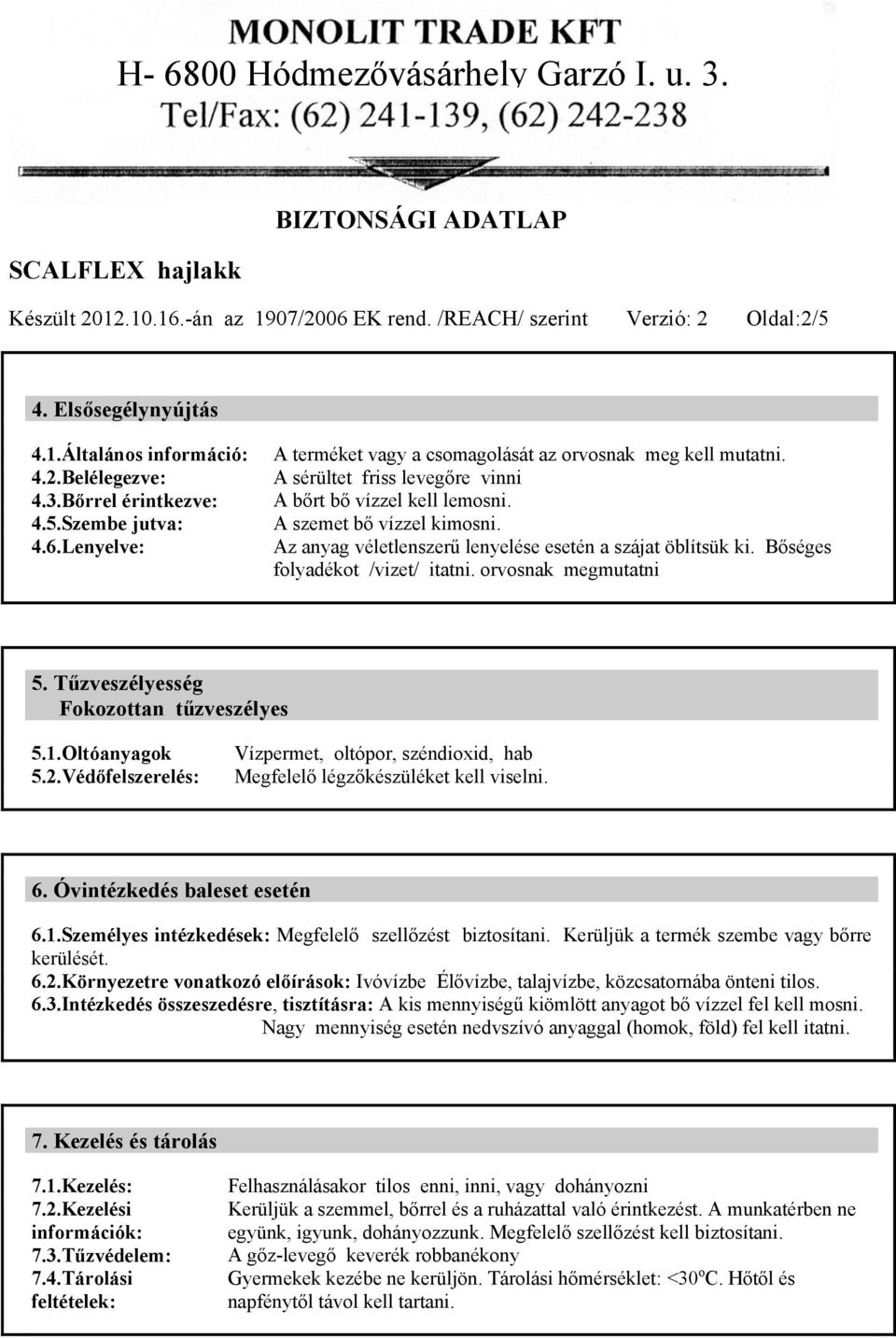 MONOLIT TRADE KFT
H- 6800 Hódmezővásárhely Garzó I. u. 3.
Tel/Fax: (62) 241-139, (62) 242-238

BIZTONSÁGI ADATLAP

SCALFLEX hajlakk

Készült 2012.10.16.-án az 1907/2006 EK rend. /REACH/ szerint Verzió: 2 Oldal:2/5

4. Elsősegélynyújtás

4.1.Általános információ: A terméket vagy a csomagolását az orvosnak meg kell mutatni.
4.2.Belélegezve: A sérültet friss levegőre vinni
4.3.Bőrrel érintkezve: A bőrt bő vízzel kell lemosni.
4.5.Szembe jutva: A szemet bő vízzel kimosni.
4.6.Lenyelve: Az anyag véletlenszerű lenyelése esetén a szájat öblítsük ki. Bőséges folyadékot /vizet/ itatni. orvosnak megmutatni

5. Tűzveszélyesség
Fokozottan tűzveszélyes

5.1.Oltóanyagok Vízpermet, oltópor, széndioxid, hab
5.2.Védőfelszerelés: Megfelelő légzőkészüléket kell viselni.

6. Óvintézkedés baleset esetén

6.1.Személyes intézkedések: Megfelelő szellőzést biztosítani. Kerüljük a termék szembe vagy bőrre kerülését.
6.2.Környezetre vonatkozó előírások: Ivóvízbe Élővízbe, talajvízbe, közcsatornába önteni tilos.
6.3.Intézkedés összeszedésre, tisztításra: A kis mennyiségű kiömlött anyagot bő vízzel fel kell mosni. Nagy mennyiség esetén nedvszívó anyaggal (homok, föld) fel kell itatni.

7. Kezelés és tárolás

7.1.Kezelés: Felhasználásakor tilos enni, inni, vagy dohányozni
7.2.Kezelési információk: Kerüljük a szemmel, bőrrel és a ruházattal való érintkezést. A munkatérben ne együnk, igyunk, dohányozzunk. Megfelelő szellőzést kell biztosítani.
7.3.Tűzvédelem: A gőz-levegő keverék robbanékony
7.4.Tárolási feltételek: Gyermekek kezébe ne kerüljön. Tárolási hőmérséklet: <30ºC. Hőtől és napfénytől távol kell tartani.